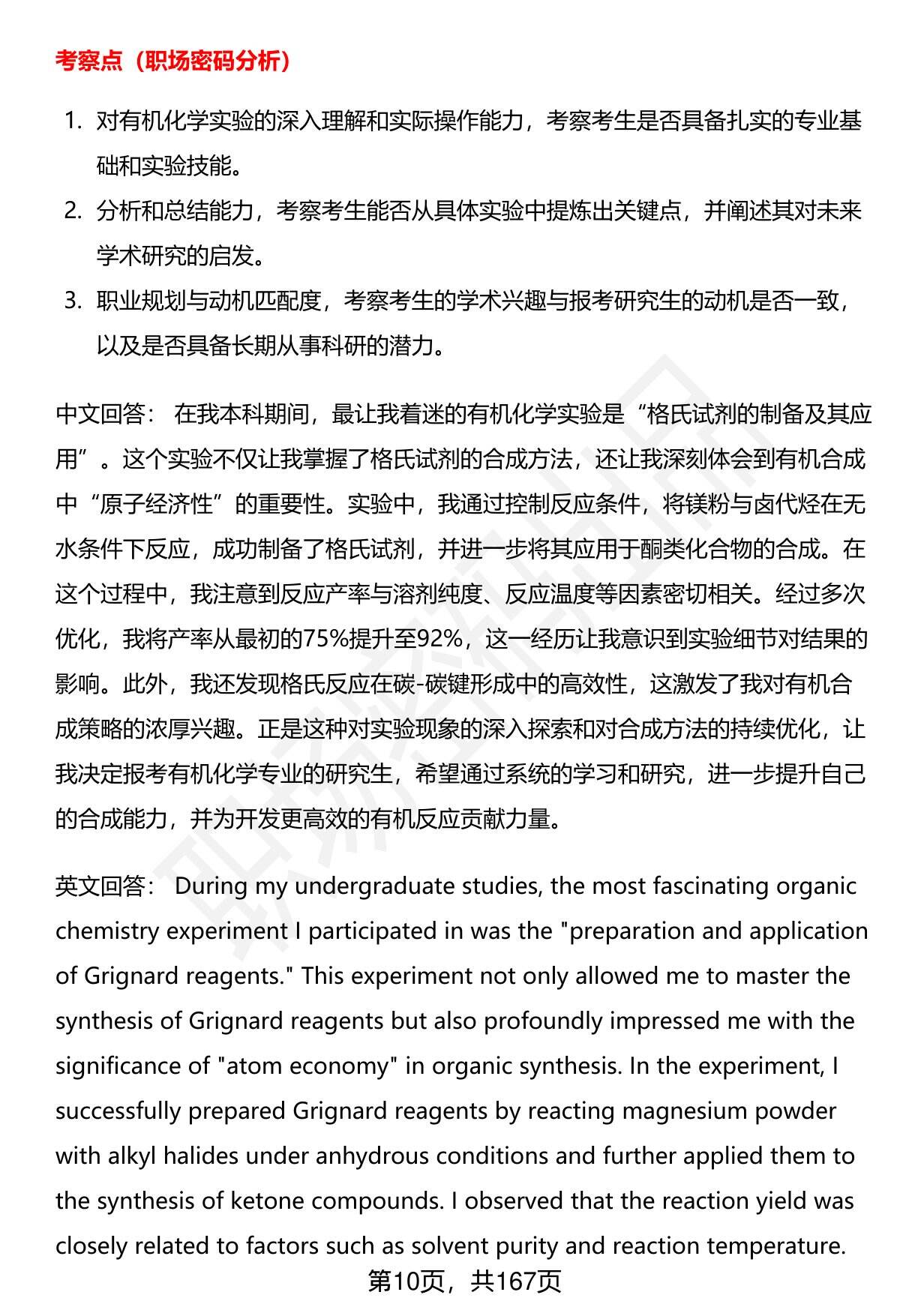 考察点（职场密码分析）

1. 对有机化学实验的深入理解和实际操作能力，考察考生是否具备扎实的专业基础和实验技能。
2. 分析和总结能力，考察考生能否从具体实验中提炼出关键点，并阐述其对未来学术研究的启发。
3. 职业规划与动机匹配度，考察考生的学术兴趣与报考研究生的动机是否一致，以及是否具备长期从事科研的潜力。

中文回答： 在我本科期间，最让我着迷的有机化学实验是“格氏试剂的制备及其应用”。这个实验不仅让我掌握了格氏试剂的合成方法，还让我深刻体会到有机合成中“原子经济性”的重要性。实验中，我通过控制反应条件，将镁粉与卤代烃在无水条件下反应，成功制备了格氏试剂，并进一步将其应用于酮类化合物的合成。在这个过程中，我注意到反应产率与溶剂纯度、反应温度等因素密切相关。经过多次优化，我将产率从最初的75%提升至92%，这一经历让我意识到实验细节对结果的影响。此外，我还发现格氏反应在碳-碳键形成中的高效性，这激发了我对有机合成策略的浓厚兴趣。正是这种对实验现象的深入探索和对合成方法的持续优化，让我决定报考有机化学专业的研究生，希望通过系统的学习和研究，进一步提升自己的合成能力，并为开发更高效的有机反应贡献力量。

英文回答： During my undergraduate studies, the most fascinating organic chemistry experiment I participated in was the "preparation and application of Grignard reagents." This experiment not only allowed me to master the synthesis of Grignard reagents but also profoundly impressed me with the significance of "atom economy" in organic synthesis. In the experiment, I successfully prepared Grignard reagents by reacting magnesium powder with alkyl halides under anhydrous conditions and further applied them to the synthesis of ketone compounds. I observed that the reaction yield was closely related to factors such as solvent purity and reaction temperature.

第10页，共167页